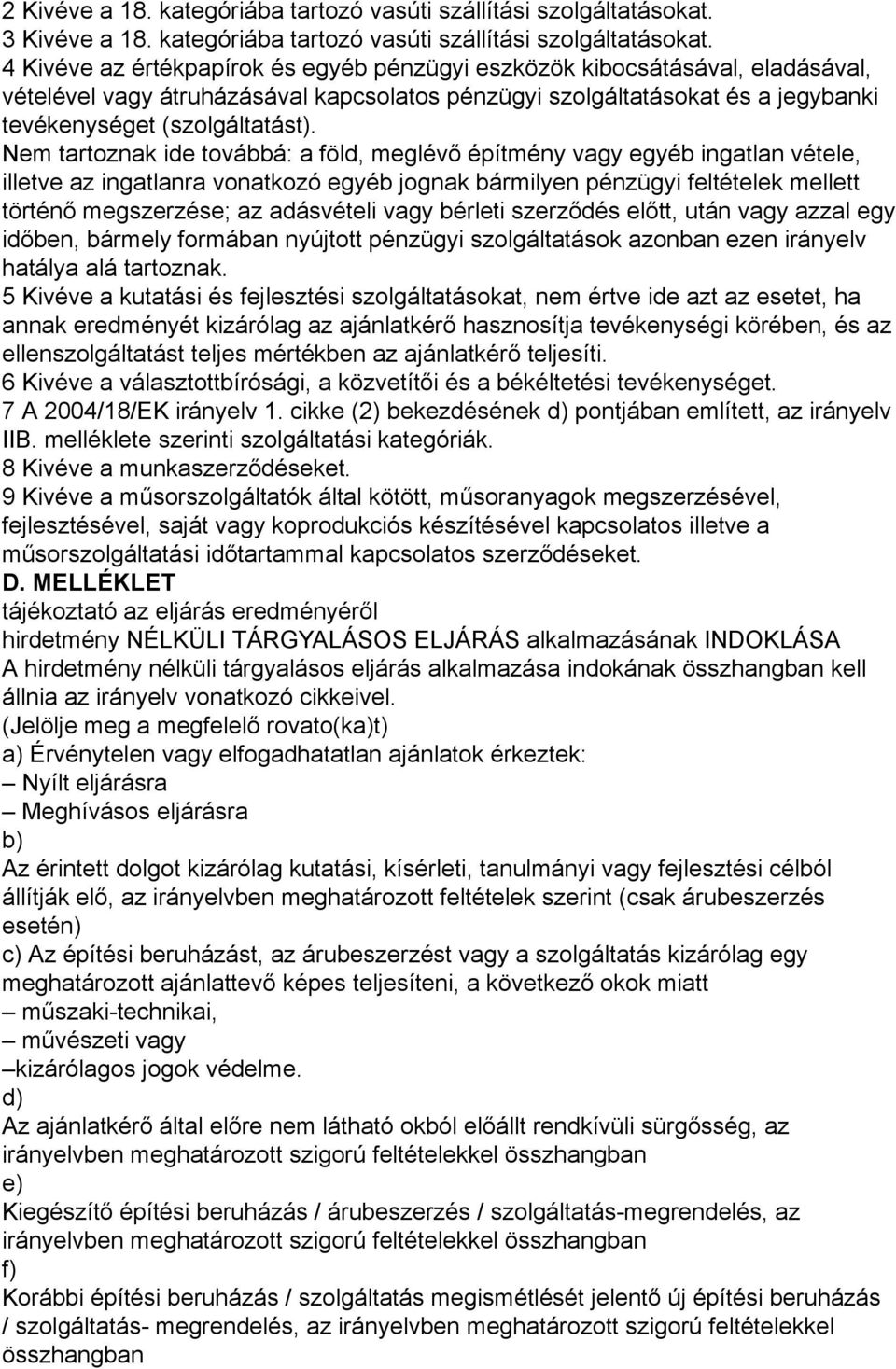 2 Kivéve a 18. kategóriába tartozó vasúti szállítási szolgáltatásokat.
3 Kivéve a 18. kategóriába tartozó vasúti szállítási szolgáltatásokat.
4 Kivéve az értékpapírok és egyéb pénzügyi eszközök kibocsátásával, eladásával, vételével vagy átruházásával kapcsolatos pénzügyi szolgáltatásokat és a jegybanki tevékenységet (szolgáltatást).
Nem tartoznak ide továbbá: a föld, meglévő építmény vagy egyéb ingatlan vétele, illetve az ingatlanra vonatkozó egyéb jognak bármilyen pénzügyi feltételek mellett történő megszerzése; az adásvételi vagy bérleti szerződés előtt, után vagy azzal egy időben, bármely formában nyújtott pénzügyi szolgáltatások azonban ezen irányelv hatálya alá tartoznak.
5 Kivéve a kutatási és fejlesztési szolgáltatásokat, nem értve ide azt az esetet, ha annak eredményét kizárólag az ajánlatkérő hasznosítja tevékenységi körében, és az ellenszolgáltatást teljes mértékben az ajánlatkérő teljesíti.
6 Kivéve a választottbírósági, a közvetítői és a békéltetési tevékenységet.
7 A 2004/18/EK irányelv 1. cikke (2) bekezdésének d) pontjában említett, az irányelv IIB. melléklete szerinti szolgáltatási kategóriák.
8 Kivéve a munkaszerződéseket.
9 Kivéve a műsorszolgáltatók által kötött, műsoranyagok megszerzésével, fejlesztésével, saját vagy koprodukciós készítésével kapcsolatos illetve a műsorszolgáltatási időtartammal kapcsolatos szerződéseket.
D. MELLÉKLET
tájékoztató az eljárás eredményéről
hirdetmény NÉLKÜLI TÁRGYALÁSOS ELJÁRÁS alkalmazásának INDOKLÁSA
A hirdetmény nélküli tárgyalásos eljárás alkalmazása indokának összhangban kell állnia az irányelv vonatkozó cikkeivel.
(Jelölje meg a megfelelő rovato(ka)t)
a) Érvénytelen vagy elfogadhatatlan ajánlatok érkeztek:
– Nyílt eljárásra
– Meghívásos eljárásra
b)
Az érintett dolgot kizárólag kutatási, kísérleti, tanulmányi vagy fejlesztési célból állítják elő, az irányelvben meghatározott feltételek szerint (csak árubeszerzés esetén)
c) Az építési beruházást, az árubeszerzést vagy a szolgáltatás kizárólag egy meghatározott ajánlattevő képes teljesíteni, a következő okok miatt
– műszaki-technikai,
– művészeti vagy
–kizárólagos jogok védelme.
d)
Az ajánlatkérő által előre nem látható okból előállt rendkívüli sürgősség, az irányelvben meghatározott szigorú feltételekkel összhangban
e)
Kiegészítő építési beruházás / árubeszerzés / szolgáltatás-megrendelés, az irányelvben meghatározott szigorú feltételekkel összhangban
f)
Korábbi építési beruházás / szolgáltatás megismétlését jelentő új építési beruházás / szolgáltatás- megrendelés, az irányelvben meghatározott szigorú feltételekkel összhangban